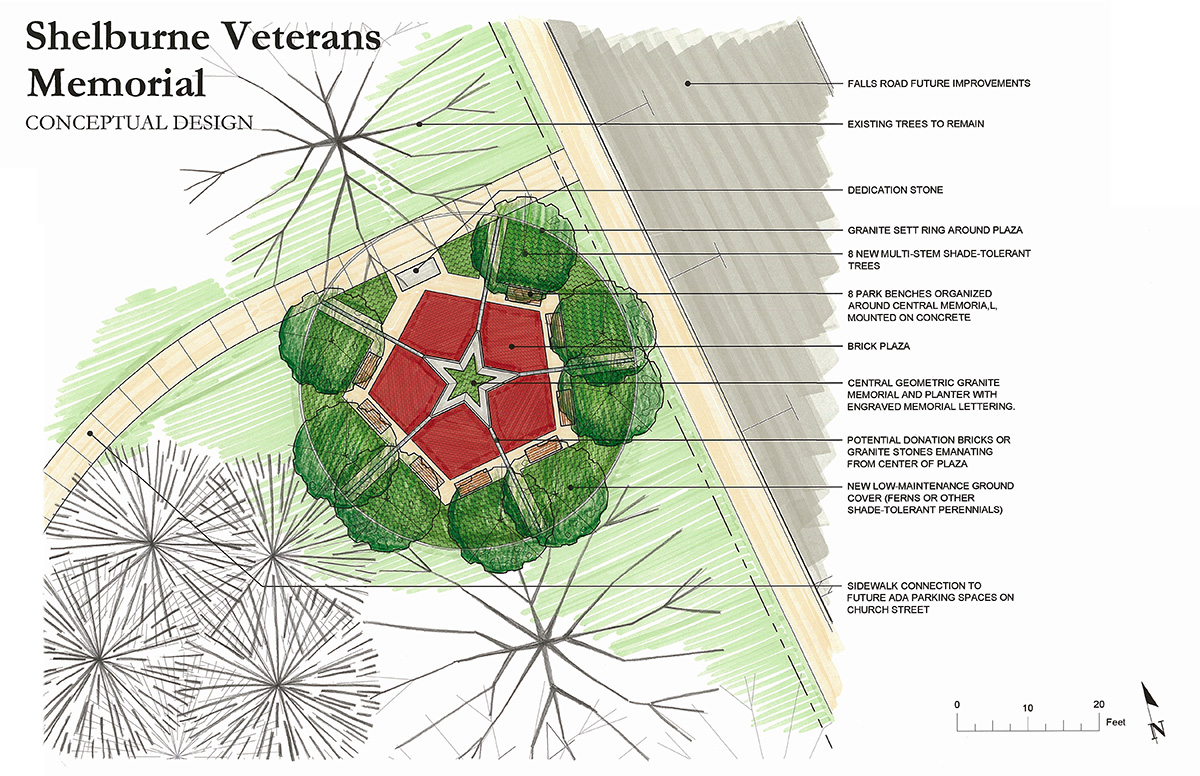 Shelburne Veterans Memorial

CONCEPTUAL DESIGN

FALLS ROAD FUTURE IMPROVEMENTS

EXISTING TREES TO REMAIN

DEDICATION STONE

GRANITE SETT RING AROUND PLAZA

8 NEW MULTI-STEM SHADE-TOLERANT TREES

8 PARK BENCHES ORGANIZED AROUND CENTRAL MEMORIA,L, MOUNTED ON CONCRETE

BRICK PLAZA

CENTRAL GEOMETRIC GRANITE MEMORIAL AND PLANTER WITH ENGRAVED MEMORIAL LETTERING.

POTENTIAL DONATION BRICKS OR GRANITE STONES EMANATING FROM CENTER OF PLAZA

NEW LOW-MAINTENANCE GROUND COVER (FERNS OR OTHER SHADE-TOLERANT PERENNIALS)

SIDEWALK CONNECTION TO FUTURE ADA PARKING SPACES ON CHURCH STREET

0 10 20 Feet

N